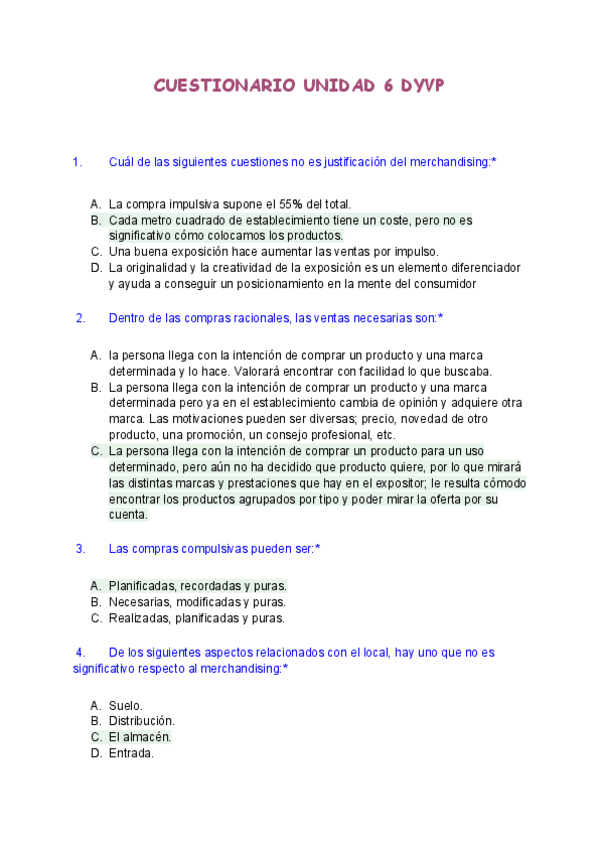 CUESTIONARIO UNIDAD 6 DYVP

1. Cuál de las siguientes cuestiones no es justificación del merchandising:*

A. La compra impulsiva supone el 55% del total.
B. Cada metro cuadrado de establecimiento tiene un coste, pero no es significativo cómo colocamos los productos.
C. Una buena exposición hace aumentar las ventas por impulso.
D. La originalidad y la creatividad de la exposición es un elemento diferenciador y ayuda a conseguir un posicionamiento en la mente del consumidor

2. Dentro de las compras racionales, las ventas necesarias son:*

A. la persona llega con la intención de comprar un producto y una marca determinada y lo hace. Valorará encontrar con facilidad lo que buscaba.
B. La persona llega con la intención de comprar un producto y una marca determinada pero ya en el establecimiento cambia de opinión y adquiere otra marca. Las motivaciones pueden ser diversas; precio, novedad de otro producto, una promoción, un consejo profesional, etc.
C. La persona llega con la intención de comprar un producto para un uso determinado, pero aún no ha decidido que producto quiere, por lo que mirará las distintas marcas y prestaciones que hay en el expositor; le resulta cómodo encontrar los productos agrupados por tipo y poder mirar la oferta por su cuenta.

3. Las compras compulsivas pueden ser:*

A. Planificadas, recordadas y puras.
B. Necesarias, modificadas y puras.
C. Realizadas, planificadas y puras.

4. De los siguientes aspectos relacionados con el local, hay uno que no es significativo respecto al merchandising:*

A. Suelo.
B. Distribución.
C. El almacén.
D. Entrada.